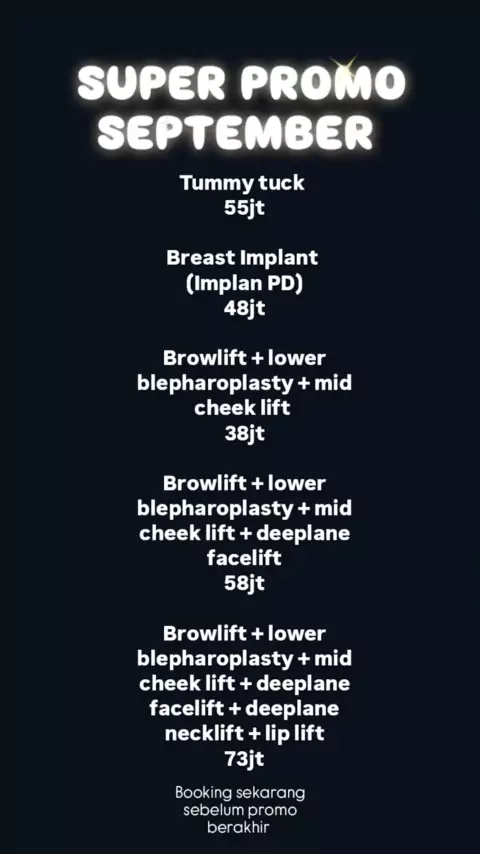 SUPER PROMO SEPTEMBER

Tummy tuck
55jt

Breast Implant
(Implan PD)
48jt

Browlift + lower blepharoplasty + mid cheek lift
38jt

Browlift + lower blepharoplasty + mid cheek lift + deeplane facelift
58jt

Browlift + lower blepharoplasty + mid cheek lift + deeplane facelift + deeplane necklift + lip lift
73jt

Booking sekarang sebelum promo berakhir